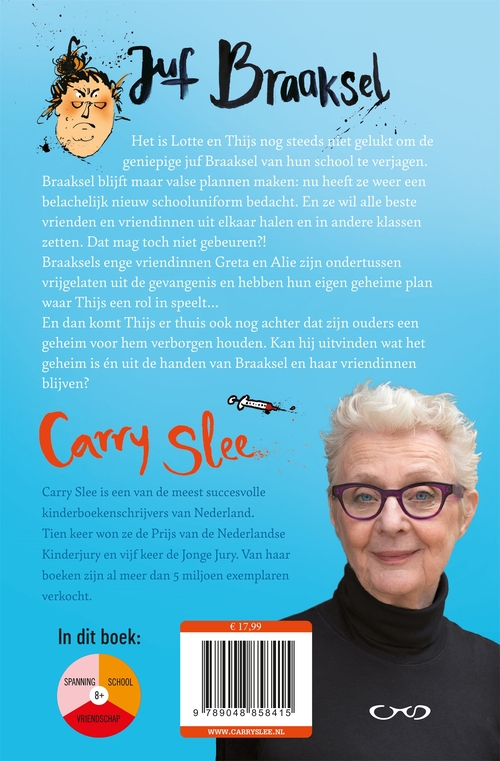 Juf Braaksel

Het is Lotte en Thijs nog steeds niet gelukt om de geniepige juf Braaksel van hun school te verjagen. Braaksel blijft maar valse plannen maken: nu heeft ze weer een belachelijk nieuw schooluniform bedacht. En ze wil alle beste vrienden en vriendinnen uit elkaar halen en in andere klassen zetten. Dat mag toch niet gebeuren?!
Braaksels enge vriendinnen Greta en Alie zijn ondertussen vrijgelaten uit de gevangenis en hebben hun eigen geheime plan waar Thijs een rol in speelt...
En dan komt Thijs er thuis ook nog achter dat zijn ouders een geheim voor hem verborgen houden. Kan hij uitvinden wat het geheim is én uit de handen van Braaksel en haar vriendinnen blijven?

Carry Slee

Carry Slee is een van de meest succesvolle kinderboekenschrijvers van Nederland.
Tien keer won ze de Prijs van de Nederlandse Kinderjury en vijf keer de Jonge Jury. Van haar boeken zijn al meer dan 5 miljoen exemplaren verkocht.

In dit boek:
SPANNING
SCHOOL
8+
VRIENDSCHAP

€ 17,99
9 789048 858415
WWW.CARRYSLEE.NL